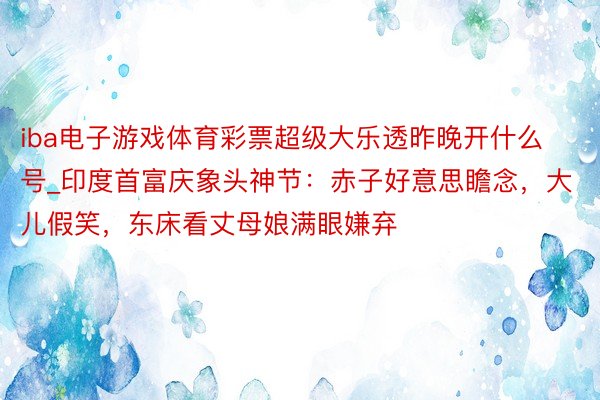 iba电子游戏体育彩票超级大乐透昨晚开什么号_印度首富庆象头神节：赤子好意思瞻念，大儿假笑，东床看丈母娘满眼嫌弃